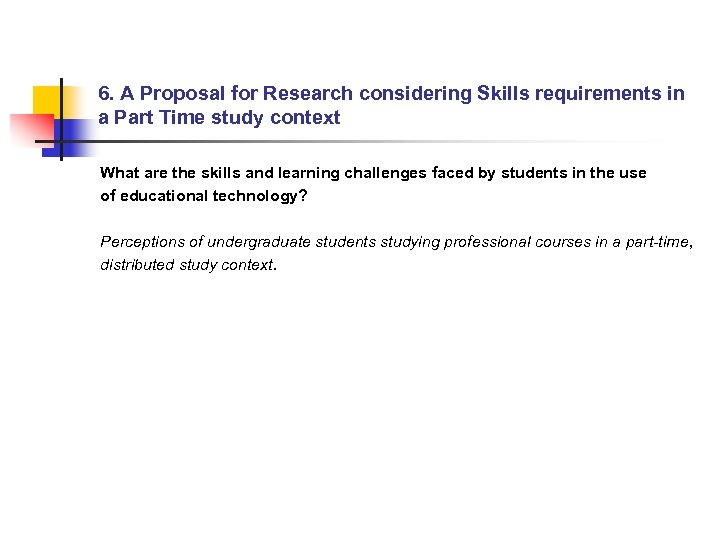 6. A Proposal for Research considering Skills requirements in a Part Time study context

What are the skills and learning challenges faced by students in the use of educational technology?

Perceptions of undergraduate students studying professional courses in a part-time, distributed study context.